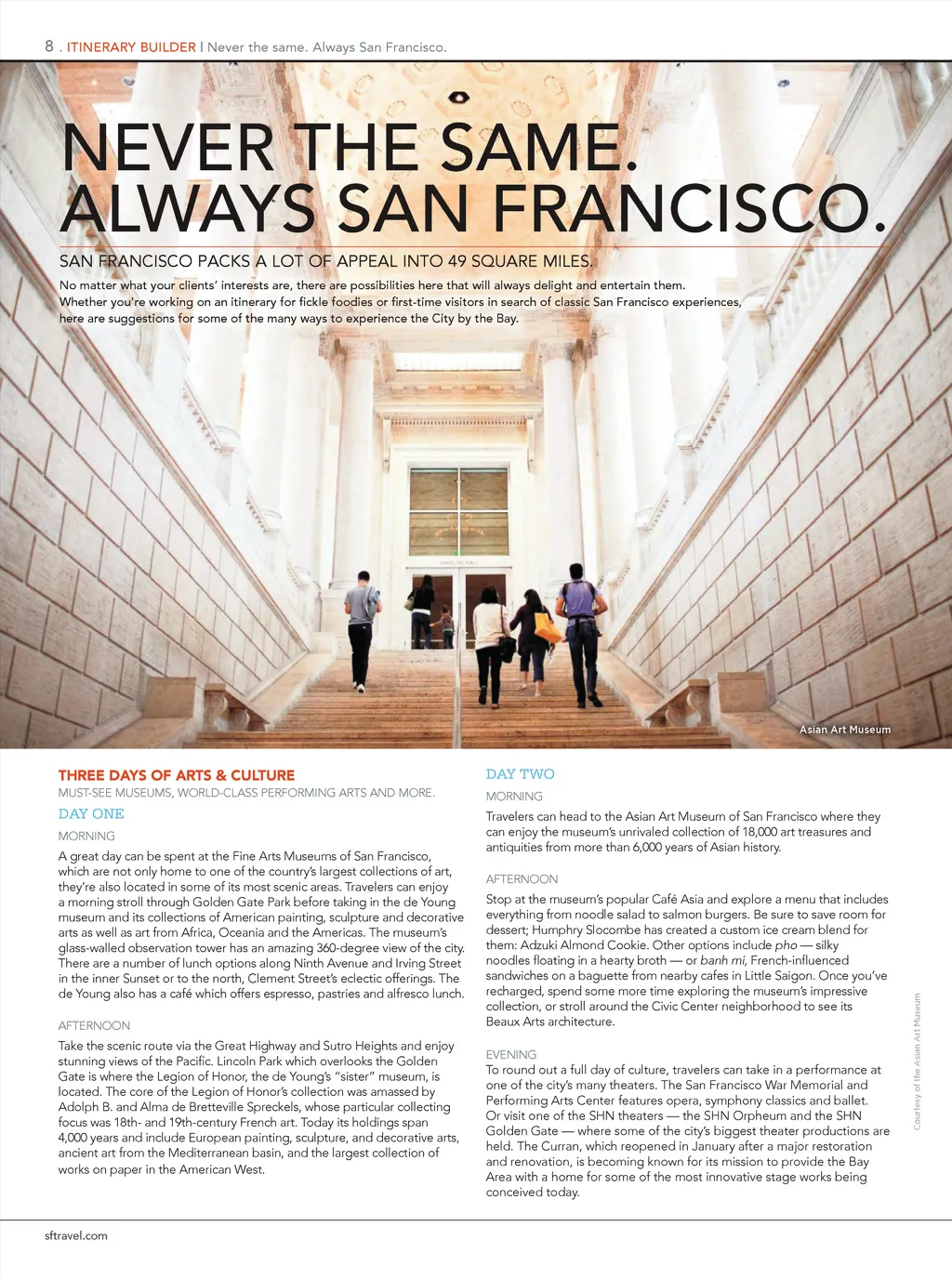 8 . ITINERARY BUILDER | Never the same. Always San Francisco.

NEVER THE SAME. ALWAYS SAN FRANCISCO.

SAN FRANCISCO PACKS A LOT OF APPEAL INTO 49 SQUARE MILES.

No matter what your clients' interests are, there are possibilities here that will always delight and entertain them. Whether you're working on an itinerary for fickle foodies or first-time visitors in search of classic San Francisco experiences, here are suggestions for some of the many ways to experience the City by the Bay.

Asian Art Museum

THREE DAYS OF ARTS & CULTURE

MUST-SEE MUSEUMS, WORLD-CLASS PERFORMING ARTS AND MORE.

DAY ONE

MORNING

A great day can be spent at the Fine Arts Museums of San Francisco, which are not only home to one of the country's largest collections of art, they're also located in some of its most scenic areas. Travelers can enjoy a morning stroll through Golden Gate Park before taking in the de Young museum and its collections of American painting, sculpture and decorative arts as well as art from Africa, Oceania and the Americas. The museum's glass-walled observation tower has an amazing 360-degree view of the city. There are a number of lunch options along Ninth Avenue and Irving Street in the inner Sunset or to the north, Clement Street's eclectic offerings. The de Young also has a café which offers espresso, pastries and alfresco lunch.

AFTERNOON

Take the scenic route via the Great Highway and Sutro Heights and enjoy stunning views of the Pacific. Lincoln Park which overlooks the Golden Gate is where the Legion of Honor, the de Young's "sister" museum, is located. The core of the Legion of Honor's collection was amassed by Adolph B. and Alma de Bretteville Spreckels, whose particular collecting focus was 18th- and 19th-century French art. Today its holdings span 4,000 years and include European painting, sculpture, and decorative arts, ancient art from the Mediterranean basin, and the largest collection of works on paper in the American West.

DAY TWO

MORNING

Travelers can head to the Asian Art Museum of San Francisco where they can enjoy the museum's unrivaled collection of 18,000 art treasures and antiquities from more than 6,000 years of Asian history.

AFTERNOON

Stop at the museum's popular Café Asia and explore a menu that includes everything from noodle salad to salmon burgers. Be sure to save room for dessert; Humphry Slocombe has created a custom ice cream blend for them: Adzuki Almond Cookie. Other options include pho — silky noodles floating in a hearty broth — or banh mi, French-influenced sandwiches on a baguette from nearby cafes in Little Saigon. Once you've recharged, spend some more time exploring the museum's impressive collection, or stroll around the Civic Center neighborhood to see its Beaux Arts architecture.

EVENING

To round out a full day of culture, travelers can take in a performance at one of the city's many theaters. The San Francisco War Memorial and Performing Arts Center features opera, symphony classics and ballet. Or visit one of the SHN theaters — the SHN Orpheum and the SHN Golden Gate — where some of the city's biggest theater productions are held. The Curran, which reopened in January after a major restoration and renovation, is becoming known for its mission to provide the Bay Area with a home for some of the most innovative stage works being conceived today.

Courtesy of the Asian Art Museum

sftravel.com